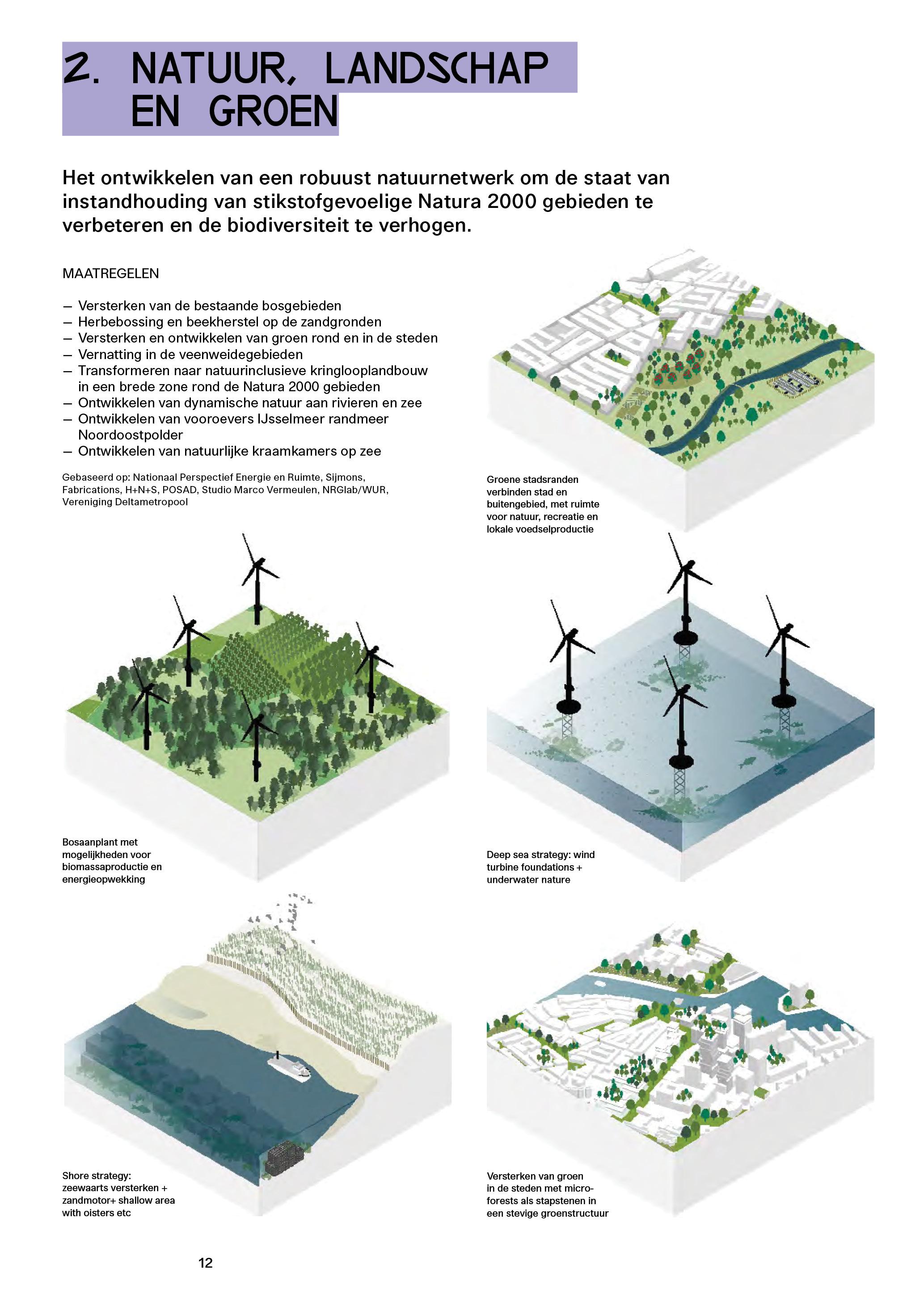 2. NATUUR, LANDSCHAP EN GROEN

Het ontwikkelen van een robuust natuurnetwerk om de staat van instandhouding van stikstofgevoelige Natura 2000 gebieden te verbeteren en de biodiversiteit te verhogen.

MAATREGELEN

— Versterken van de bestaande bosgebieden
— Herbebossing en beekherstel op de zandgronden
— Versterken en ontwikkelen van groen rond en in de steden
— Vernatting in de veenweidegebieden
— Transformeren naar natuurinclusieve kringlooplandbouw in een brede zone rond de Natura 2000 gebieden
— Ontwikkelen van dynamische natuur aan rivieren en zee
— Ontwikkelen van vooroevers IJsselmeer randmeer Noordoostpolder
— Ontwikkelen van natuurlijke kraamkamers op zee

Gebaseerd op: Nationaal Perspectief Energie en Ruimte, Sijmons, Fabrications, H+N+S, POSAD, Studio Marco Vermeulen, NRGlab/WUR, Vereniging Deltametropool

Groene stadsranden verbinden stad en buitengebied, met ruimte voor natuur, recreatie en lokale voedselproductie

Bosaanplant met mogelijkheden voor biomassaproductie en energieopwekking

Deep sea strategy: wind turbine foundations + underwater nature

Shore strategy: zeewaarts versterken + zandmotor+ shallow area with oisters etc

Versterken van groen in de steden met micro-forests als stapstenen in een stevige groenstructuur

12